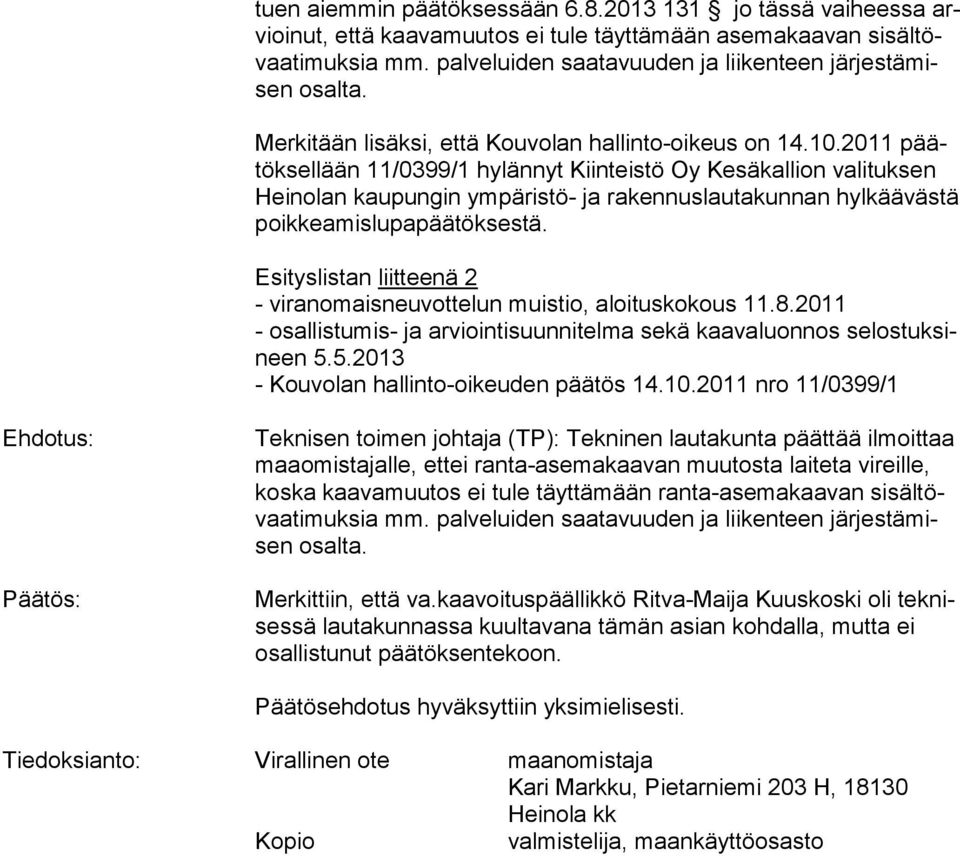 tuen aiemmin päätöksessään 6.8.2013 131 § jo tässä vaiheessa arvioinut, että kaavamuutos ei tule täyttämään asemakaavan sisältövaatimuksia mm. palveluiden saatavuuden ja liikenteen järjestämisen osalta.

Merkitään lisäksi, että Kouvolan hallinto-oikeus on 14.10.2011 päätöksellään 11/0399/1 hylännyt Kiinteistö Oy Kesäkallion valituksen Heinolan kaupungin ympäristö- ja rakennuslautakunnan hylkäävästä poikkeamislupapäätöksestä.

Esityslistan liitteenä 2
- viranomaisneuvottelun muistio, aloituskokous 11.8.2011
- osallistumis- ja arviointisuunnitelma sekä kaavaluonnos selostuksineen 5.5.2013
- Kouvolan hallinto-oikeuden päätös 14.10.2011 nro 11/0399/1

Ehdotus:

Teknisen toimen johtaja (TP): Tekninen lautakunta päättää ilmoittaa maaomistajalle, ettei ranta-asemakaavan muutosta laiteta vireille, koska kaavamuutos ei tule täyttämään ranta-asemakaavan sisältövaatimuksia mm. palveluiden saatavuuden ja liikenteen järjestämisen osalta.

Päätös:

Merkittiin, että va.kaavoituspäällikkö Ritva-Maija Kuuskoski oli teknisessä lautakunnassa kuultavana tämän asian kohdalla, mutta ei osallistunut päätöksentekoon.

Päätösehdotus hyväksyttiin yksimielisesti.

Tiedoksianto: Virallinen ote maanomistaja
Kari Markku, Pietarniemi 203 H, 18130 Heinola kk
Kopio valmistelija, maankäyttöosasto